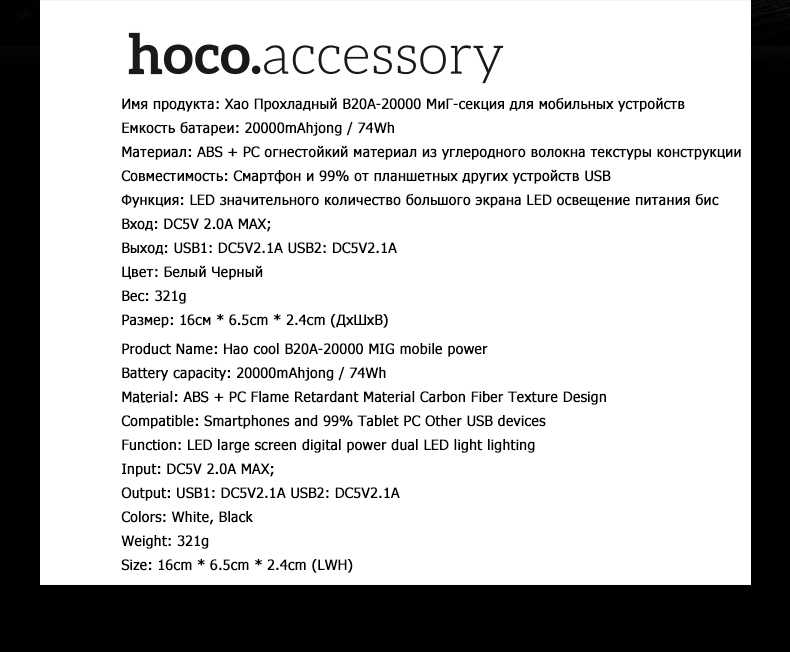 hoco.accessory

Имя продукта: Хао Прохладный B20A-20000 МиГ-секция для мобильных устройств

Емкость батареи: 20000mAhjong / 74Wh

Материал: ABS + PC огнестойкий материал из углеродного волокна текстуры конструкции

Совместимость: Смартфон и 99% от планшетных других устройств USB

Функция: LED значительного количество большого экрана LED освещение питания бис

Вход: DC5V 2.0A MAX;

Выход: USB1: DC5V2.1A USB2: DC5V2.1A

Цвет: Белый Черный

Вес: 321g

Размер: 16см * 6.5cm * 2.4cm (ДхШхВ)

Product Name: Hao cool B20A-20000 MIG mobile power

Battery capacity: 20000mAhjong / 74Wh

Material: ABS + PC Flame Retardant Material Carbon Fiber Texture Design

Compatible: Smartphones and 99% Tablet PC Other USB devices

Function: LED large screen digital power dual LED light lighting

Input: DC5V 2.0A MAX;

Output: USB1: DC5V2.1A USB2: DC5V2.1A

Colors: White, Black

Weight: 321g

Size: 16cm * 6.5cm * 2.4cm (LWH)